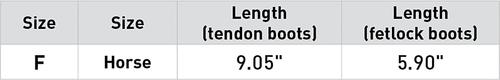 | Size | Size | Length (tendon boots) | Length (fetlock boots) |
|---|---|---|---|
| F | Horse | 9.05" | 5.90" |